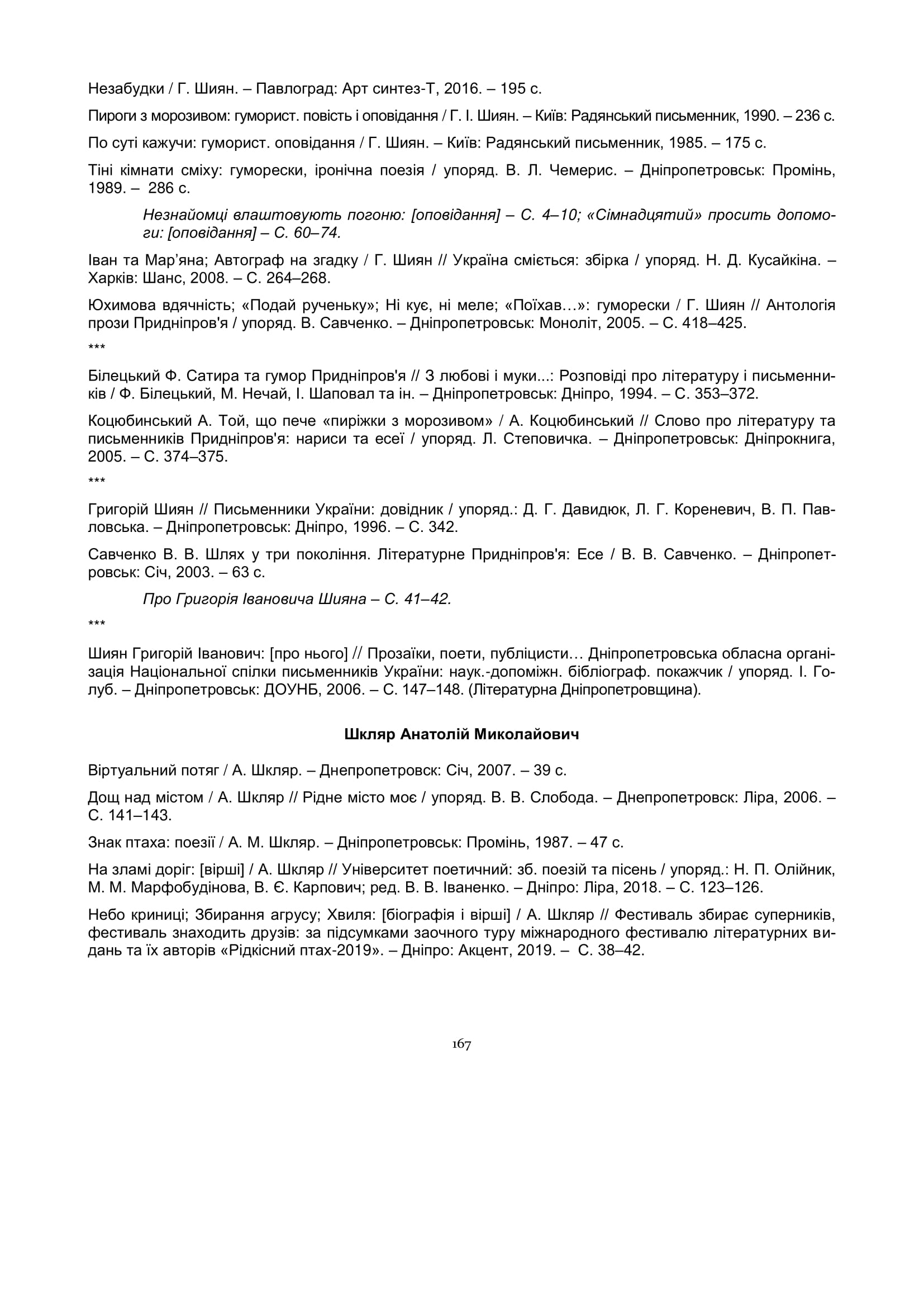 Незабудки / Г. Шиян. – Павлоград: Арт синтез-Т, 2016. – 195 с.

Пироги з морозивом: гуморист. повість і оповідання / Г. І. Шиян. – Київ: Радянський письменник, 1990. – 236 с.

По суті кажучи: гуморист. оповідання / Г. Шиян. – Київ: Радянський письменник, 1985. – 175 с.

Тіні кімнати сміху: гуморески, іронічна поезія / упоряд. В. Л. Чемерис. – Дніпропетровськ: Промінь, 1989. – 286 с.

Незнайомці влаштовують погоню: [оповідання] – С. 4–10; «Сімнадцятий» просить допомоги: [оповідання] – С. 60–74.

Іван та Мар'яна; Автограф на згадку / Г. Шиян // Україна сміється: збірка / упоряд. Н. Д. Кусайкіна. – Харків: Шанс, 2008. – С. 264–268.

Юхимова вдячність; «Подай рученьку»; Ні кує, ні меле; «Поїхав…»: гуморески / Г. Шиян // Антологія прози Придніпров'я / упоряд. В. Савченко. – Дніпропетровськ: Моноліт, 2005. – С. 418–425.

***

Білецький Ф. Сатира та гумор Придніпров'я // З любові і муки...: Розповіді про літературу і письменників / Ф. Білецький, М. Нечай, І. Шаповал та ін. – Дніпропетровськ: Дніпро, 1994. – С. 353–372.

Коцюбинський А. Той, що пече «пиріжки з морозивом» / А. Коцюбинський // Слово про літературу та письменників Придніпров'я: нариси та есеї / упоряд. Л. Степовичка. – Дніпропетровськ: Дніпрокнига, 2005. – С. 374–375.

***

Григорій Шиян // Письменники України: довідник / упоряд.: Д. Г. Давидюк, Л. Г. Кореневич, В. П. Павловська. – Дніпропетровськ: Дніпро, 1996. – С. 342.

Савченко В. В. Шлях у три покоління. Літературне Придніпров'я: Есе / В. В. Савченко. – Дніпропетровськ: Січ, 2003. – 63 с.

Про Григорія Івановича Шияна – С. 41–42.

***

Шиян Григорій Іванович: [про нього] // Прозаїки, поети, публіцисти… Дніпропетровська обласна організація Національної спілки письменників України: наук.-допоміжн. бібліограф. покажчик / упоряд. І. Голуб. – Дніпропетровськ: ДОУНБ, 2006. – С. 147–148. (Літературна Дніпропетровщина).

Шкляр Анатолій Миколайович

Віртуальний потяг / А. Шкляр. – Днепропетровск: Січ, 2007. – 39 с.

Дощ над містом / А. Шкляр // Рідне місто моє / упоряд. В. В. Слобода. – Днепропетровск: Ліра, 2006. – С. 141–143.

Знак птаха: поезії / А. М. Шкляр. – Дніпропетровськ: Промінь, 1987. – 47 с.

На зламі доріг: [вірші] / А. Шкляр // Університет поетичний: зб. поезій та пісень / упоряд.: Н. П. Олійник, М. М. Марфобудінова, В. Є. Карпович; ред. В. В. Іваненко. – Дніпро: Ліра, 2018. – С. 123–126.

Небо криниці; Збирання агрусу; Хвиля: [біографія і вірші] / А. Шкляр // Фестиваль збирає суперників, фестиваль знаходить друзів: за підсумками заочного туру міжнародного фестивалю літературних видань та їх авторів «Рідкісний птах-2019». – Дніпро: Акцент, 2019. – С. 38–42.

167